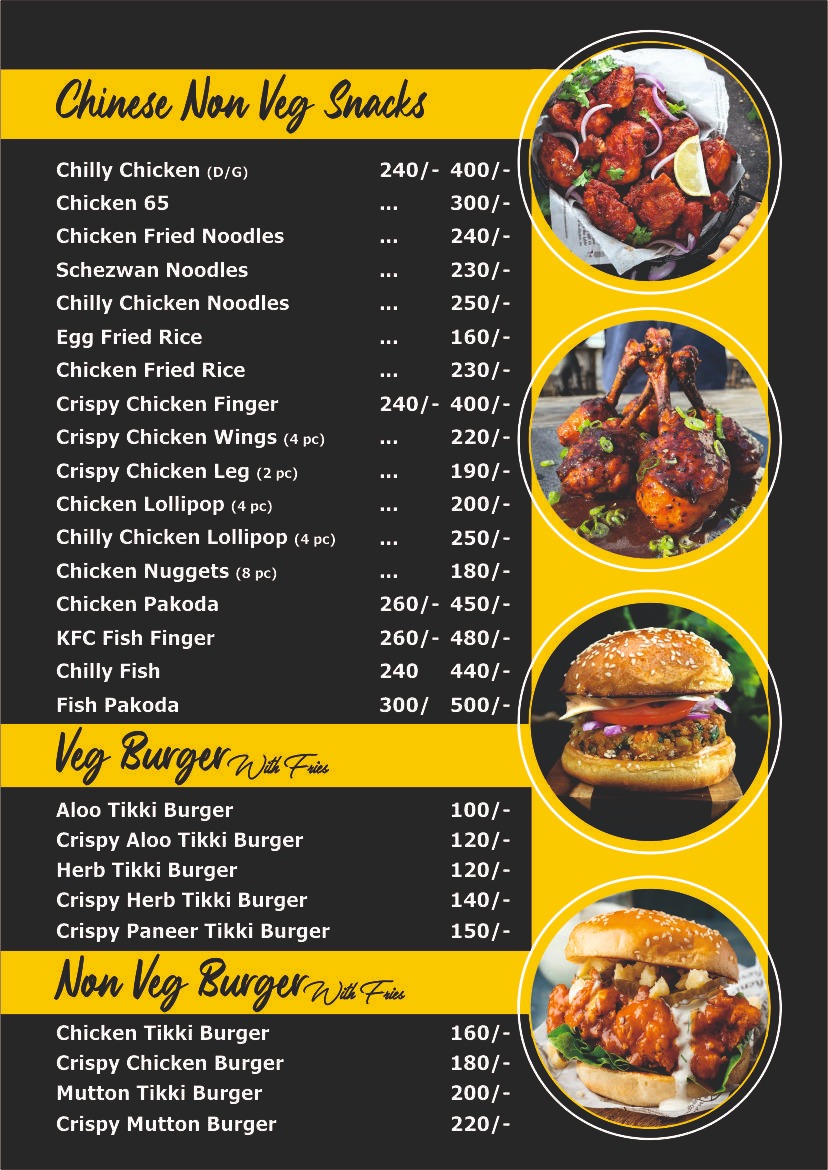 Chinese Non Veg Snacks

Chilly Chicken (D/G) 240/- 400/-
Chicken 65 ... 300/-
Chicken Fried Noodles ... 240/-
Schezwan Noodles ... 230/-
Chilly Chicken Noodles ... 250/-
Egg Fried Rice ... 160/-
Chicken Fried Rice ... 230/-
Crispy Chicken Finger 240/- 400/-
Crispy Chicken Wings (4 pc) ... 220/-
Crispy Chicken Leg (2 pc) ... 190/-
Chicken Lollipop (4 pc) ... 200/-
Chilly Chicken Lollipop (4 pc) ... 250/-
Chicken Nuggets (8 pc) ... 180/-
Chicken Pakoda 260/- 450/-
KFC Fish Finger 260/- 480/-
Chilly Fish 240 440/-
Fish Pakoda 300/ 500/-

Veg Burger With Fries

Aloo Tikki Burger 100/-
Crispy Aloo Tikki Burger 120/-
Herb Tikki Burger 120/-
Crispy Herb Tikki Burger 140/-
Crispy Paneer Tikki Burger 150/-

Non Veg Burger With Fries

Chicken Tikki Burger 160/-
Crispy Chicken Burger 180/-
Mutton Tikki Burger 200/-
Crispy Mutton Burger 220/-